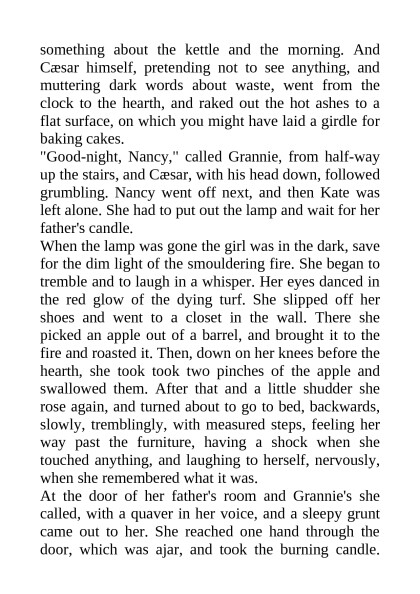 something about the kettle and the morning. And Cæsar himself, pretending not to see anything, and muttering dark words about waste, went from the clock to the hearth, and raked out the hot ashes to a flat surface, on which you might have laid a girdle for baking cakes.
"Good-night, Nancy," called Grannie, from half-way up the stairs, and Cæsar, with his head down, followed grumbling. Nancy went off next, and then Kate was left alone. She had to put out the lamp and wait for her father's candle.
When the lamp was gone the girl was in the dark, save for the dim light of the smouldering fire. She began to tremble and to laugh in a whisper. Her eyes danced in the red glow of the dying turf. She slipped off her shoes and went to a closet in the wall. There she picked an apple out of a barrel, and brought it to the fire and roasted it. Then, down on her knees before the hearth, she took took two pinches of the apple and swallowed them. After that and a little shudder she rose again, and turned about to go to bed, backwards, slowly, tremblingly, with measured steps, feeling her way past the furniture, having a shock when she touched anything, and laughing to herself, nervously, when she remembered what it was.
At the door of her father's room and Grannie's she called, with a quaver in her voice, and a sleepy grunt came out to her. She reached one hand through the door, which was ajar, and took the burning candle.